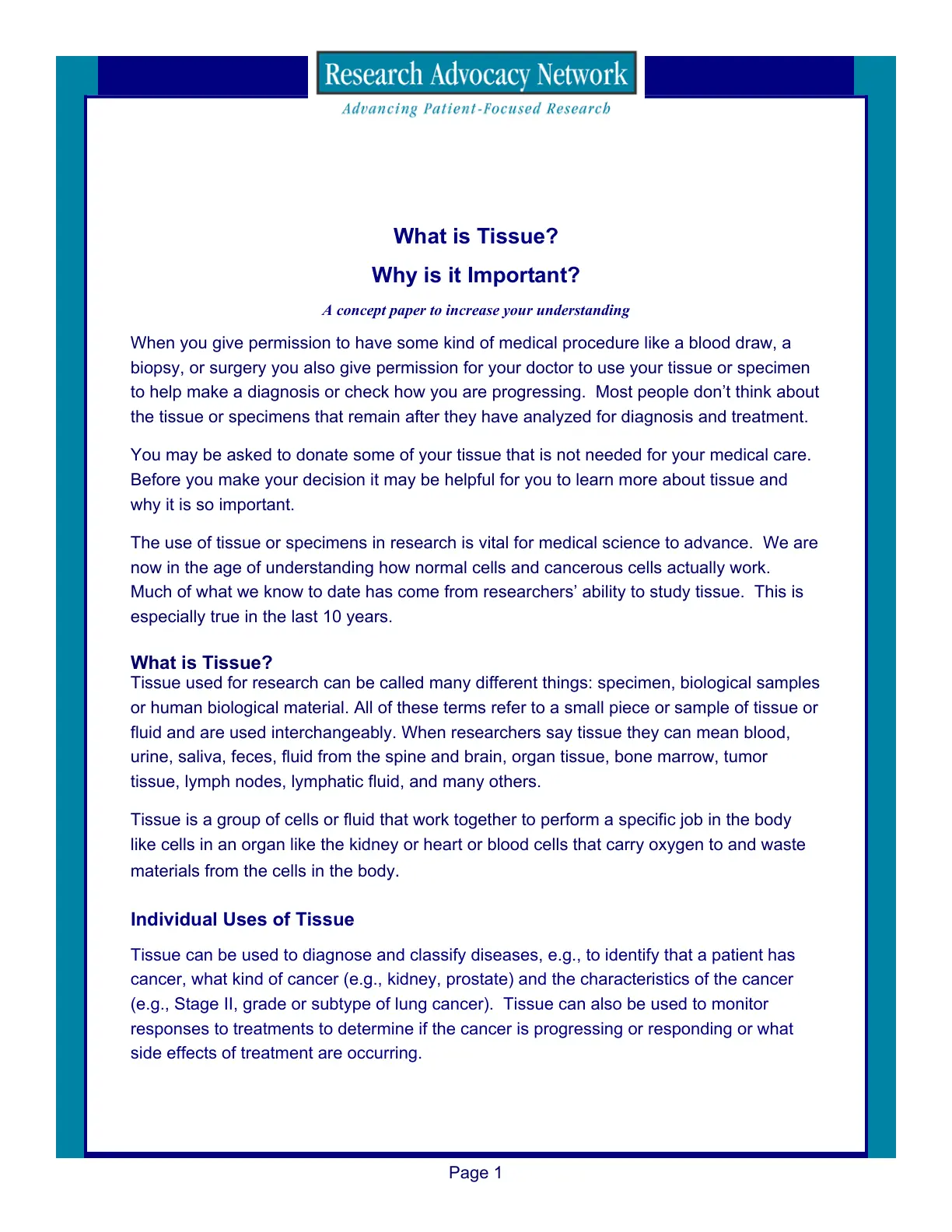 Research Advocacy Network

Advancing Patient-Focused Research

What is Tissue?

Why is it Important?

A concept paper to increase your understanding

When you give permission to have some kind of medical procedure like a blood draw, a biopsy, or surgery you also give permission for your doctor to use your tissue or specimen to help make a diagnosis or check how you are progressing. Most people don't think about the tissue or specimens that remain after they have analyzed for diagnosis and treatment.

You may be asked to donate some of your tissue that is not needed for your medical care. Before you make your decision it may be helpful for you to learn more about tissue and why it is so important.

The use of tissue or specimens in research is vital for medical science to advance. We are now in the age of understanding how normal cells and cancerous cells actually work. Much of what we know to date has come from researchers' ability to study tissue. This is especially true in the last 10 years.

What is Tissue?

Tissue used for research can be called many different things: specimen, biological samples or human biological material. All of these terms refer to a small piece or sample of tissue or fluid and are used interchangeably. When researchers say tissue they can mean blood, urine, saliva, feces, fluid from the spine and brain, organ tissue, bone marrow, tumor tissue, lymph nodes, lymphatic fluid, and many others.

Tissue is a group of cells or fluid that work together to perform a specific job in the body like cells in an organ like the kidney or heart or blood cells that carry oxygen to and waste materials from the cells in the body.

Individual Uses of Tissue

Tissue can be used to diagnose and classify diseases, e.g., to identify that a patient has cancer, what kind of cancer (e.g., kidney, prostate) and the characteristics of the cancer (e.g., Stage II, grade or subtype of lung cancer). Tissue can also be used to monitor responses to treatments to determine if the cancer is progressing or responding or what side effects of treatment are occurring.

Page 1